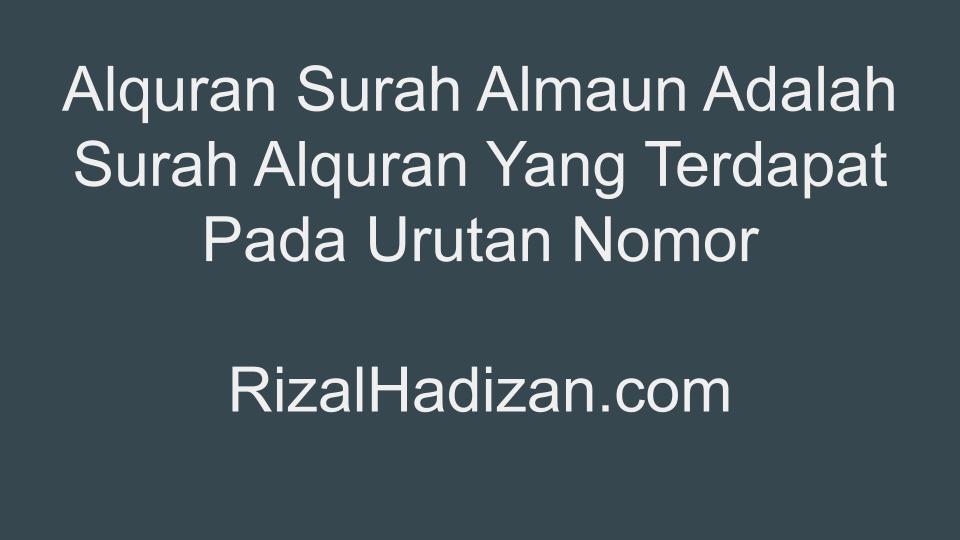 Alquran Surah Almaun Adalah Surah Alquran Yang Terdapat Pada Urutan Nomor

RizalHadizan.com